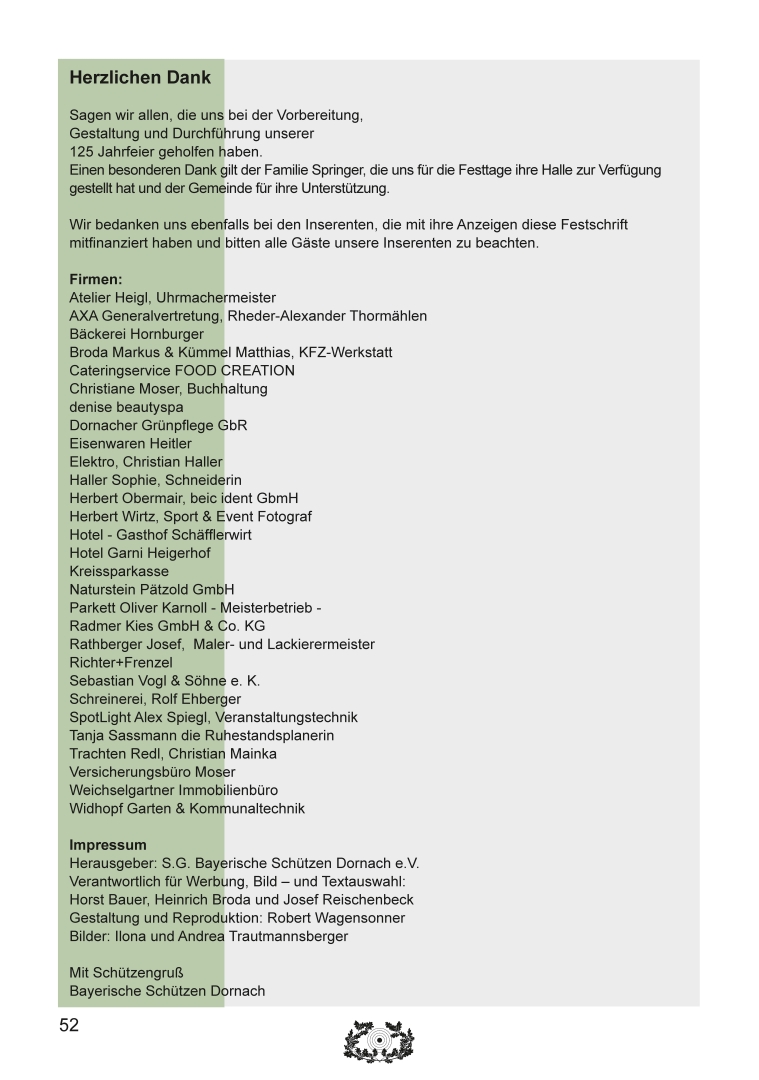 Herzlichen Dank

Sagen wir allen, die uns bei der Vorbereitung, Gestaltung und Durchführung unserer 125 Jahrfeier geholfen haben.
Einen besonderen Dank gilt der Familie Springer, die uns für die Festtage ihre Halle zur Verfügung gestellt hat und der Gemeinde für ihre Unterstützung.

Wir bedanken uns ebenfalls bei den Inserenten, die mit ihre Anzeigen diese Festschrift mitfinanziert haben und bitten alle Gäste unsere Inserenten zu beachten.

Firmen:
Atelier Heigl, Uhrmachermeister
AXA Generalvertretung, Rheder-Alexander Thormählen
Bäckerei Hornburger
Broda Markus & Kümmel Matthias, KFZ-Werkstatt
Cateringservice FOOD CREATION
Christiane Moser, Buchhaltung
denise beautyspa
Dornacher Grünpflege GbR
Eisenwaren Heitler
Elektro, Christian Haller
Haller Sophie, Schneiderin
Herbert Obermair, beic ident GbmH
Herbert Wirtz, Sport & Event Fotograf
Hotel - Gasthof Schäfflerwirt
Hotel Garni Heigerhof
Kreissparkasse
Naturstein Pätzold GmbH
Parkett Oliver Karnoll - Meisterbetrieb -
Radmer Kies GmbH & Co. KG
Rathberger Josef, Maler- und Lackierermeister
Richter+Frenzel
Sebastian Vogl & Söhne e. K.
Schreinerei, Rolf Ehberger
SpotLight Alex Spiegl, Veranstaltungstechnik
Tanja Sassmann die Ruhestandsplanerin
Trachten Redl, Christian Mainka
Versicherungsbüro Moser
Weichselgartner Immobilienbüro
Widhopf Garten & Kommunaltechnik

Impressum
Herausgeber: S.G. Bayerische Schützen Dornach e.V.
Verantwortlich für Werbung, Bild – und Textauswahl:
Horst Bauer, Heinrich Broda und Josef Reischenbeck
Gestaltung und Reproduktion: Robert Wagensonner
Bilder: Ilona und Andrea Trautmannsberger

Mit Schützengruß
Bayerische Schützen Dornach

52